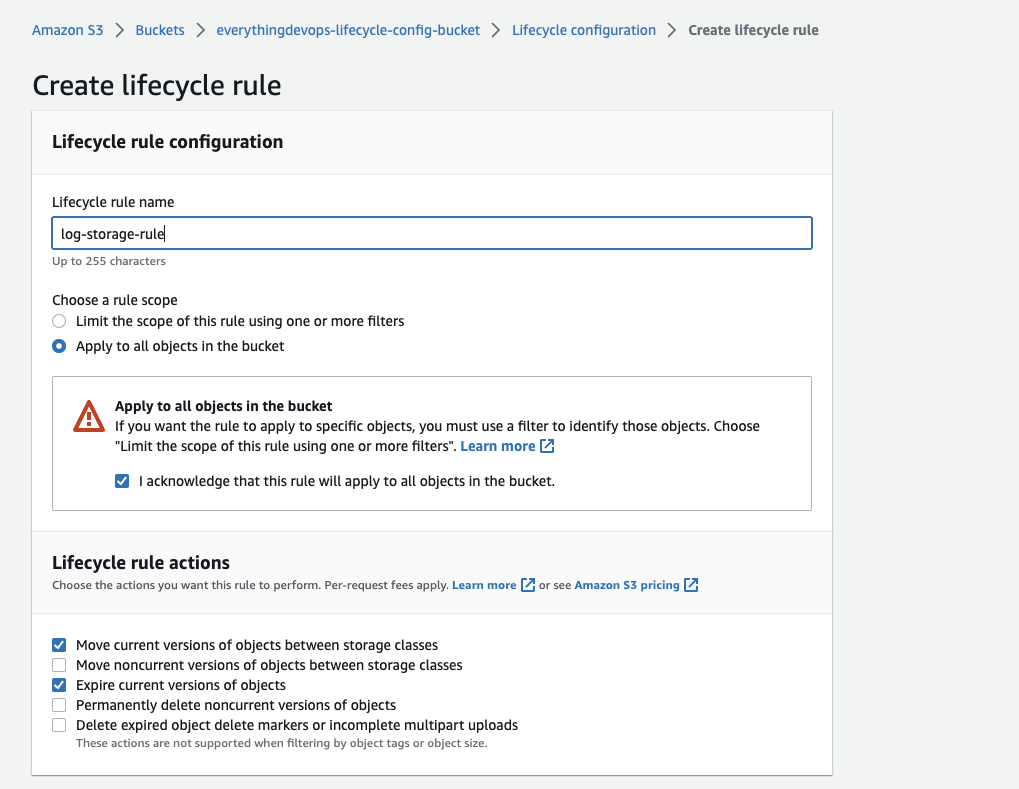 Amazon S3 > Buckets > everythingdevops-lifecycle-config-bucket > Lifecycle configuration > Create lifecycle rule

Create lifecycle rule

Lifecycle rule configuration

Lifecycle rule name

log-storage-rule

Up to 255 characters

Choose a rule scope

Limit the scope of this rule using one or more filters

Apply to all objects in the bucket

Apply to all objects in the bucket
If you want the rule to apply to specific objects, you must use a filter to identify those objects. Choose "Limit the scope of this rule using one or more filters". Learn more

I acknowledge that this rule will apply to all objects in the bucket.

Lifecycle rule actions

Choose the actions you want this rule to perform. Per-request fees apply. Learn more or see Amazon S3 pricing

Move current versions of objects between storage classes

Move noncurrent versions of objects between storage classes

Expire current versions of objects

Permanently delete noncurrent versions of objects

Delete expired object delete markers or incomplete multipart uploads

These actions are not supported when filtering by object tags or object size.